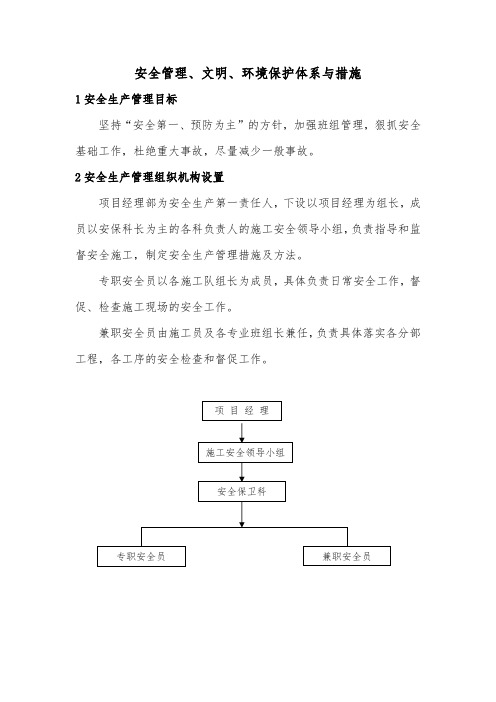 安全管理、文明、环境保护体系与措施

1 安全生产管理目标

坚持“安全第一、预防为主”的方针，加强班组管理，狠抓安全基础工作，杜绝重大事故，尽量减少一般事故。

2 安全生产管理组织机构设置

项目经理部为安全生产第一责任人，下设以项目经理为组长，成员以安保科长为主的各科负责人的施工安全领导小组，负责指导和监督安全施工，制定安全生产管理措施及方法。

专职安全员以各施工队组长为成员，具体负责日常安全工作，督促、检查施工现场的安全工作。

兼职安全员由施工员及各专业班组长兼任，负责具体落实各分部工程，各工序的安全检查和督促工作。

项 目 经 理

施工安全领导小组

安全保卫科

专职安全员

兼职安全员